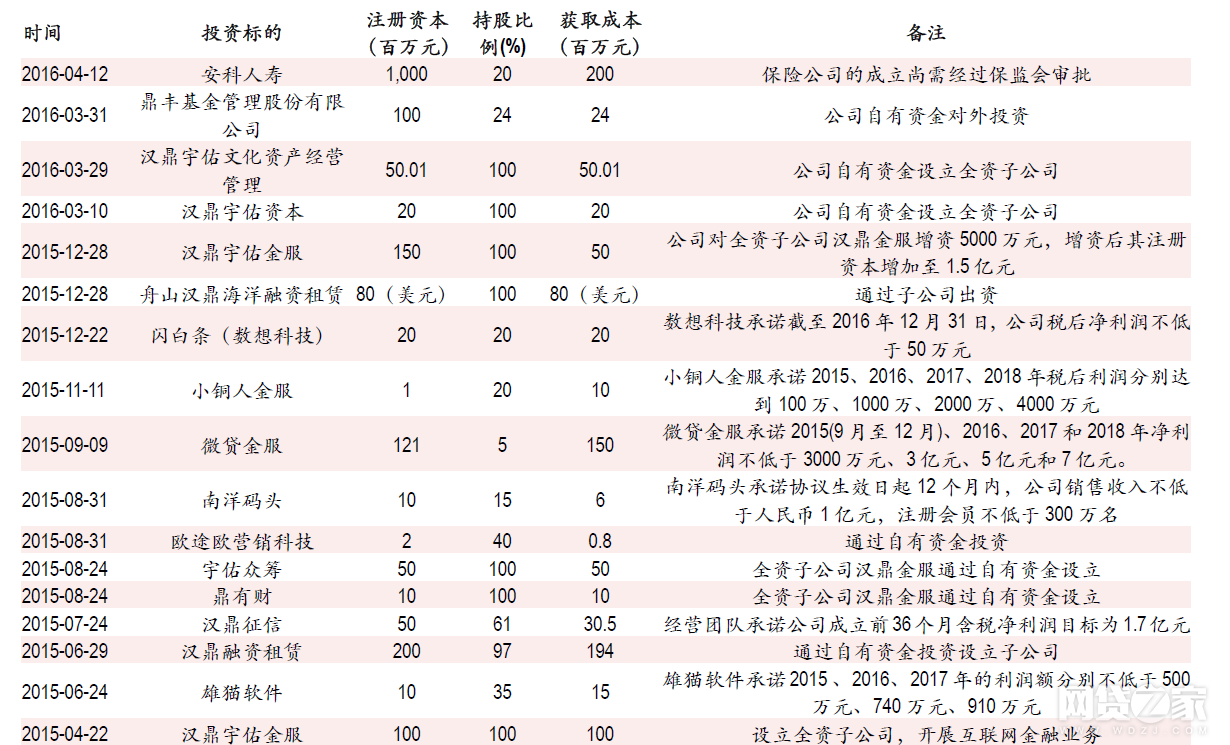 | 时间 | 投资标的 | 注册资本（百万元） | 持股比例(%) | 获取成本（百万元） | 备注 |
|---|---|---|---|---|---|
| 2016-04-12 | 安科人寿 | 1,000 | 20 | 200 | 保险公司的成立尚需经过保监会审批 |
| 2016-03-31 | 鼎丰基金管理股份有限公司 | 100 | 24 | 24 | 公司自有资金对外投资 |
| 2016-03-29 | 汉鼎宇佑文化资产经营管理 | 50.01 | 100 | 50.01 | 公司自有资金设立全资子公司 |
| 2016-03-10 | 汉鼎宇佑资本 | 20 | 100 | 20 | 公司自有资金设立全资子公司 |
| 2015-12-28 | 汉鼎宇佑金服 | 150 | 100 | 50 | 公司对全资子公司汉鼎金服增资5000万元，增资后其注册资本增加至1.5亿元 |
| 2015-12-28 | 舟山汉鼎海洋融资租赁 | 80（美元） | 100 | 80（美元） | 通过子公司出资 |
| 2015-12-22 | 闪白条（数想科技） | 20 | 20 | 20 | 数想科技承诺截至2016年12月31日，公司税后净利润不低于50万元 |
| 2015-11-11 | 小铜人金服 | 1 | 20 | 10 | 小铜人金服承诺2015、2016、2017、2018年税后利润分别达到100万、1000万、2000万、4000万元 |
| 2015-09-09 | 微贷金服 | 121 | 5 | 150 | 微贷金服承诺2015(9月至12月)、2016、2017和2018年净利润不低于3000万元、3亿元、5亿元和7亿元。 |
| 2015-08-31 | 南洋码头 | 10 | 15 | 6 | 南洋码头承诺协议生效日起12个月内，公司销售收入不低于人民币1亿元，注册会员不低于300万名 |
| 2015-08-31 | 欧途欧营销科技 | 2 | 40 | 0.8 | 通过自有资金投资 |
| 2015-08-24 | 宇佑众筹 | 50 | 100 | 50 | 全资子公司汉鼎金服通过自有资金设立 |
| 2015-08-24 | 鼎有财 | 10 | 100 | 10 | 全资子公司汉鼎金服通过自有资金设立 |
| 2015-07-24 | 汉鼎征信 | 50 | 61 | 30.5 | 经营团队承诺公司成立前36个月含税净利润目标为1.7亿元 |
| 2015-06-29 | 汉鼎融资租赁 | 200 | 97 | 194 | 通过自有资金投资设立子公司 |
| 2015-06-24 | 雄猫软件 | 10 | 35 | 15 | 雄猫软件承诺2015、2016、2017年的利润额分别不低于500万元、740万元、910万元 |
| 2015-04-22 | 汉鼎宇佑金服 | 100 | 100 | 100 | 设立全资子公司，开展互联网金融业务 |

网贷之家